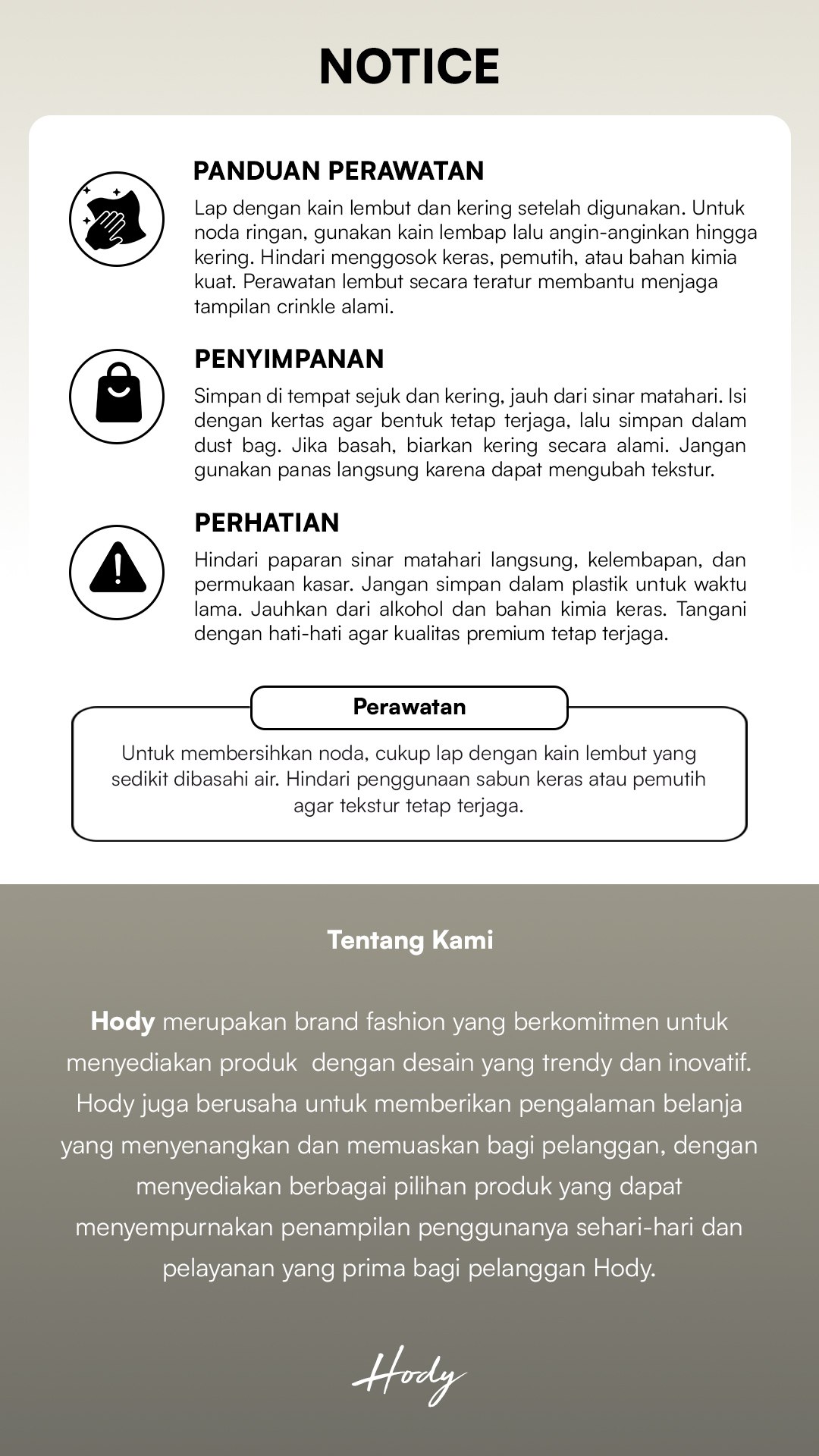 NOTICE

PANDUAN PERAWATAN

Lap dengan kain lembut dan kering setelah digunakan. Untuk noda ringan, gunakan kain lembap lalu angin-anginkan hingga kering. Hindari menggosok keras, pemutih, atau bahan kimia kuat. Perawatan lembut secara teratur membantu menjaga tampilan crinkle alami.

PENYIMPANAN

Simpan di tempat sejuk dan kering, jauh dari sinar matahari. Isi dengan kertas agar bentuk tetap terjaga, lalu simpan dalam dust bag. Jika basah, biarkan kering secara alami. Jangan gunakan panas langsung karena dapat mengubah tekstur.

PERHATIAN

Hindari paparan sinar matahari langsung, kelembapan, dan permukaan kasar. Jangan simpan dalam plastik untuk waktu lama. Jauhkan dari alkohol dan bahan kimia keras. Tangani dengan hati-hati agar kualitas premium tetap terjaga.

Perawatan

Untuk membersihkan noda, cukup lap dengan kain lembut yang sedikit dibasahi air. Hindari penggunaan sabun keras atau pemutih agar tekstur tetap terjaga.

Tentang Kami

Hody merupakan brand fashion yang berkomitmen untuk menyediakan produk dengan desain yang trendy dan inovatif. Hody juga berusaha untuk memberikan pengalaman belanja yang menyenangkan dan memuaskan bagi pelanggan, dengan menyediakan berbagai pilihan produk yang dapat menyempurnakan penampilan penggunanya sehari-hari dan pelayanan yang prima bagi pelanggan Hody.

Hody